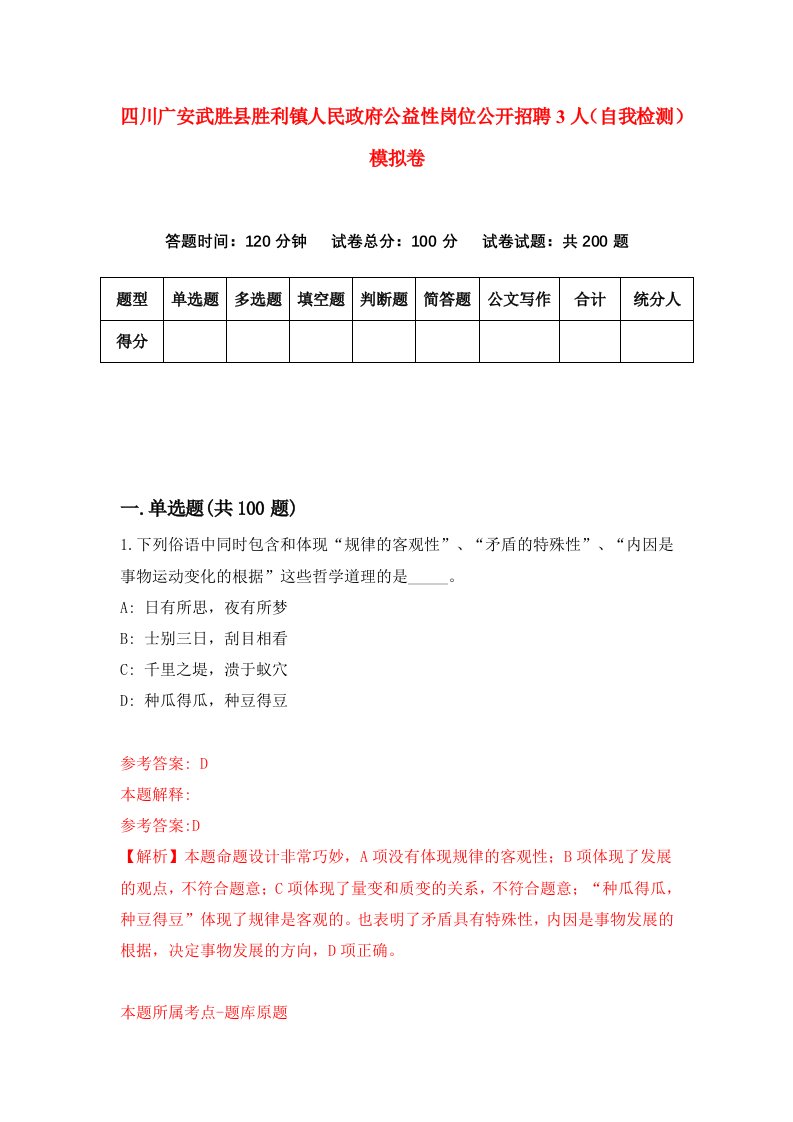 四川广安武胜县胜利镇人民政府公益性岗位公开招聘3人（自我检测）模拟卷

答题时间：120分钟　试卷总分：100分　试卷试题：共200题

| 题型 | 单选题 | 多选题 | 填空题 | 判断题 | 简答题 | 公文写作 | 合计 | 统分人 |
|---|---|---|---|---|---|---|---|---|
| 得分 | | | | | | | | |

一.单选题(共100题)

1.下列俗语中同时包含和体现“规律的客观性”、“矛盾的特殊性”、“内因是事物运动变化的根据”这些哲学道理的是_____。

A: 日有所思，夜有所梦

B: 士别三日，刮目相看

C: 千里之堤，溃于蚁穴

D: 种瓜得瓜，种豆得豆

参考答案: D

本题解释:

参考答案:D

【解析】本题命题设计非常巧妙，A项没有体现规律的客观性；B项体现了发展的观点，不符合题意；C项体现了量变和质变的关系，不符合题意；“种瓜得瓜，种豆得豆”体现了规律是客观的。也表明了矛盾具有特殊性，内因是事物发展的根据，决定事物发展的方向，D项正确。

本题所属考点-题库原题